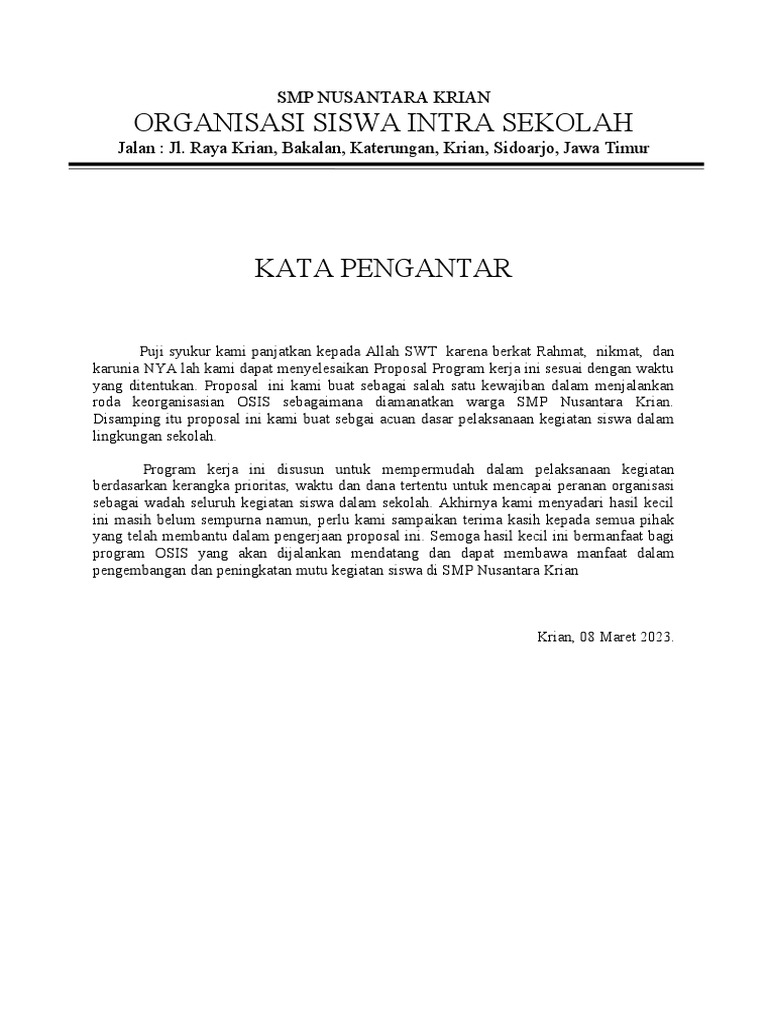 SMP NUSANTARA KRIAN
ORGANISASI SISWA INTRA SEKOLAH
Jalan : Jl. Raya Krian, Bakalan, Katerungan, Krian, Sidoarjo, Jawa Timur

KATA PENGANTAR

Puji syukur kami panjatkan kepada Allah SWT karena berkat Rahmat, nikmat, dan karunia NYA lah kami dapat menyelesaikan Proposal Program kerja ini sesuai dengan waktu yang ditentukan. Proposal ini kami buat sebagai salah satu kewajiban dalam menjalankan roda keorganisasian OSIS sebagaimana diamanatkan warga SMP Nusantara Krian. Disamping itu proposal ini kami buat sebgai acuan dasar pelaksanaan kegiatan siswa dalam lingkungan sekolah.

Program kerja ini disusun untuk mempermudah dalam pelaksanaan kegiatan berdasarkan kerangka prioritas, waktu dan dana tertentu untuk mencapai peranan organisasi sebagai wadah seluruh kegiatan siswa dalam sekolah. Akhirnya kami menyadari hasil kecil ini masih belum sempurna namun, perlu kami sampaikan terima kasih kepada semua pihak yang telah membantu dalam pengerjaan proposal ini. Semoga hasil kecil ini bermanfaat bagi program OSIS yang akan dijalankan mendatang dan dapat membawa manfaat dalam pengembangan dan peningkatan mutu kegiatan siswa di SMP Nusantara Krian

Krian, 08 Maret 2023.